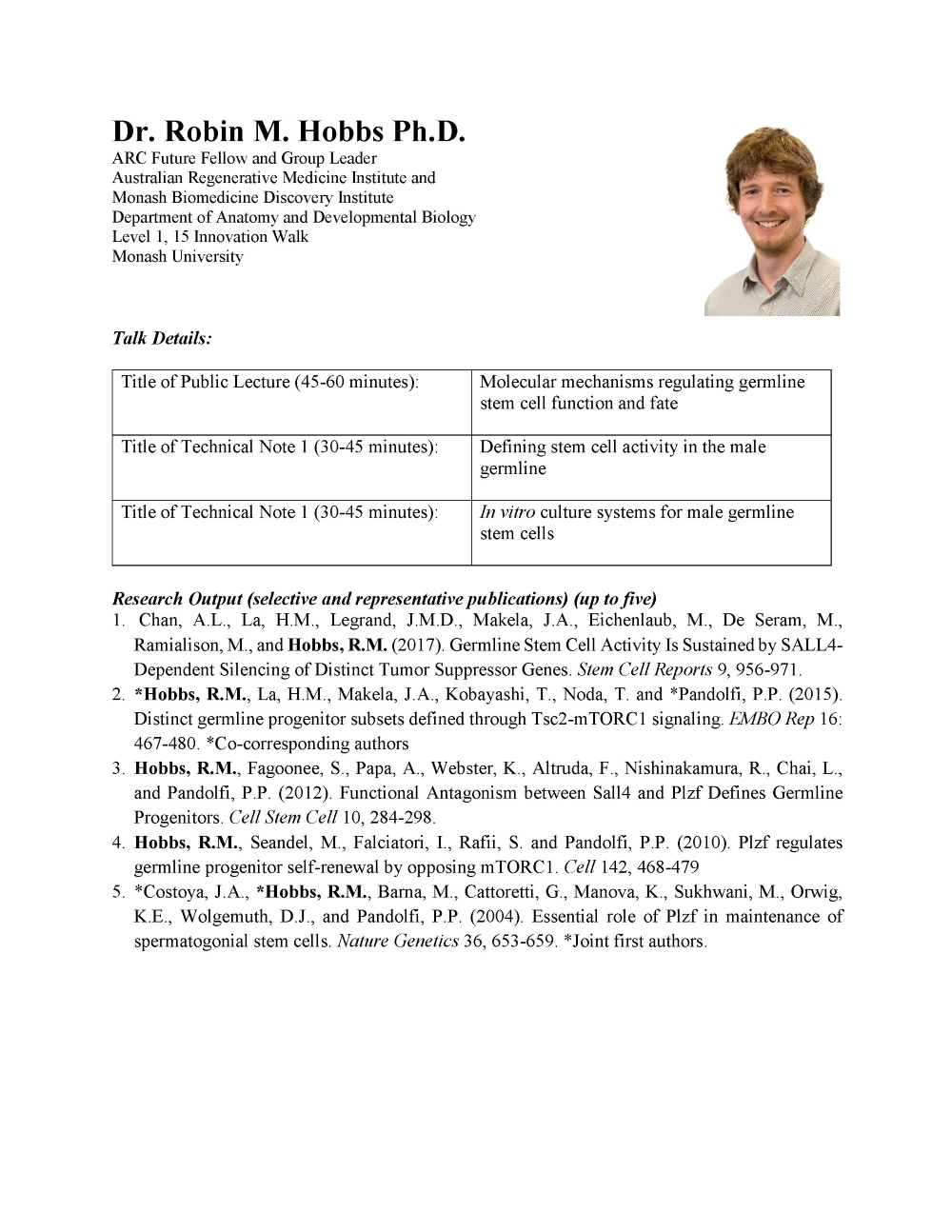 Dr. Robin M. Hobbs Ph.D.
ARC Future Fellow and Group Leader
Australian Regenerative Medicine Institute and
Monash Biomedicine Discovery Institute
Department of Anatomy and Developmental Biology
Level 1, 15 Innovation Walk
Monash University

Talk Details:

| Title of Public Lecture (45-60 minutes): | Molecular mechanisms regulating germline stem cell function and fate |
|---|---|
| Title of Technical Note 1 (30-45 minutes): | Defining stem cell activity in the male germline |
| Title of Technical Note 1 (30-45 minutes): | In vitro culture systems for male germline stem cells |

Research Output (selective and representative publications) (up to five)
1. Chan, A.L., La, H.M., Legrand, J.M.D., Makela, J.A., Eichenlaub, M., De Seram, M., Ramialison, M., and Hobbs, R.M. (2017). Germline Stem Cell Activity Is Sustained by SALL4-Dependent Silencing of Distinct Tumor Suppressor Genes. Stem Cell Reports 9, 956-971.
2. *Hobbs, R.M., La, H.M., Makela, J.A., Kobayashi, T., Noda, T. and *Pandolfi, P.P. (2015). Distinct germline progenitor subsets defined through Tsc2-mTORC1 signaling. EMBO Rep 16: 467-480. *Co-corresponding authors
3. Hobbs, R.M., Fagoonee, S., Papa, A., Webster, K., Altruda, F., Nishinakamura, R., Chai, L., and Pandolfi, P.P. (2012). Functional Antagonism between Sall4 and Plzf Defines Germline Progenitors. Cell Stem Cell 10, 284-298.
4. Hobbs, R.M., Seandel, M., Falciatori, I., Rafii, S. and Pandolfi, P.P. (2010). Plzf regulates germline progenitor self-renewal by opposing mTORC1. Cell 142, 468-479
5. *Costoya, J.A., *Hobbs, R.M., Barna, M., Cattoretti, G., Manova, K., Sukhwani, M., Orwig, K.E., Wolgemuth, D.J., and Pandolfi, P.P. (2004). Essential role of Plzf in maintenance of spermatogonial stem cells. Nature Genetics 36, 653-659. *Joint first authors.